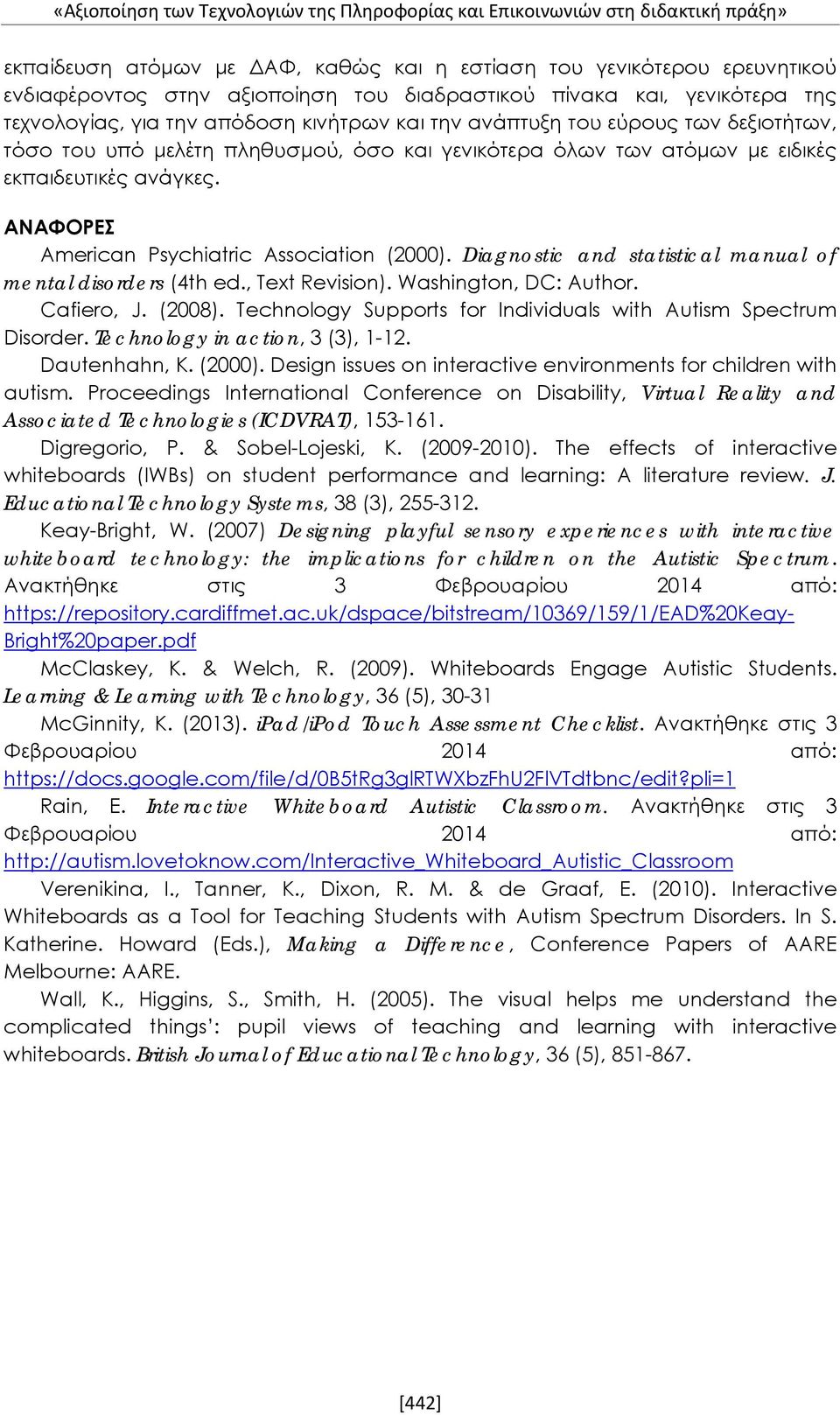 «Αξιοποίηση των Τεχνολογιών της Πληροφορίας και Επικοινωνιών στη διδακτική πράξη»

εκπαίδευση ατόμων με ΔΑΦ, καθώς και η εστίαση του γενικότερου ερευνητικού ενδιαφέροντος στην αξιοποίηση του διαδραστικού πίνακα και, γενικότερα της τεχνολογίας, για την απόδοση κινήτρων και την ανάπτυξη του εύρους των δεξιοτήτων, τόσο του υπό μελέτη πληθυσμού, όσο και γενικότερα όλων των ατόμων με ειδικές εκπαιδευτικές ανάγκες.

ΑΝΑΦΟΡΕΣ

American Psychiatric Association (2000). Diagnostic and statistical manual of mental disorders (4th ed., Text Revision). Washington, DC: Author.

Cafiero, J. (2008). Technology Supports for Individuals with Autism Spectrum Disorder. Technology in action, 3 (3), 1-12.

Dautenhahn, K. (2000). Design issues on interactive environments for children with autism. Proceedings International Conference on Disability, Virtual Reality and Associated Technologies (ICDVRAT), 153-161.

Digregorio, P. & Sobel-Lojeski, K. (2009-2010). The effects of interactive whiteboards (IWBs) on student performance and learning: A literature review. J. Educational Technology Systems, 38 (3), 255-312.

Keay-Bright, W. (2007) Designing playful sensory experiences with interactive whiteboard technology: the implications for children on the Autistic Spectrum. Ανακτήθηκε στις 3 Φεβρουαρίου 2014 από: https://repository.cardiffmet.ac.uk/dspace/bitstream/10369/159/1/EAD%20Keay-Bright%20paper.pdf

McClaskey, K. & Welch, R. (2009). Whiteboards Engage Autistic Students. Learning & Learning with Technology, 36 (5), 30-31

McGinnity, K. (2013). iPad/iPod Touch Assessment Checklist. Ανακτήθηκε στις 3 Φεβρουαρίου 2014 από: https://docs.google.com/file/d/0B5tRg3glRTWXbzFhU2FlVTdtbnc/edit?pli=1

Rain, E. Interactive Whiteboard Autistic Classroom. Ανακτήθηκε στις 3 Φεβρουαρίου 2014 από: http://autism.lovetoknow.com/Interactive_Whiteboard_Autistic_Classroom

Verenikina, I., Tanner, K., Dixon, R. M. & de Graaf, E. (2010). Interactive Whiteboards as a Tool for Teaching Students with Autism Spectrum Disorders. In S. Katherine. Howard (Eds.), Making a Difference, Conference Papers of AARE Melbourne: AARE.

Wall, K., Higgins, S., Smith, H. (2005). The visual helps me understand the complicated things': pupil views of teaching and learning with interactive whiteboards. British Journal of Educational Technology, 36 (5), 851-867.

[442]